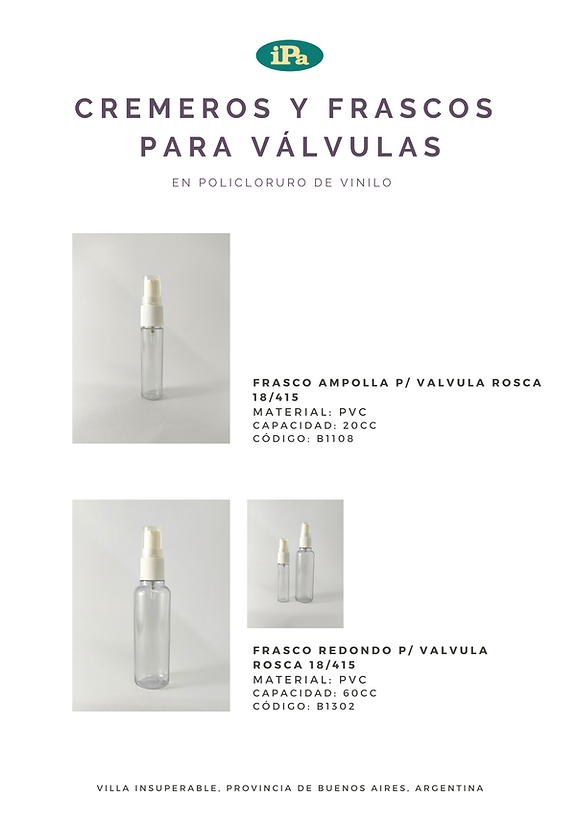 iPa

CREMEROS Y FRASCOS PARA VÁLVULAS

EN POLICLORURO DE VINILO

FRASCO AMPOLLA P/ VALVULA ROSCA 18/415
MATERIAL: PVC
CAPACIDAD: 20CC
CÓDIGO: B1108

FRASCO REDONDO P/ VALVULA ROSCA 18/415
MATERIAL: PVC
CAPACIDAD: 60CC
CÓDIGO: B1302

VILLA INSUPERABLE, PROVINCIA DE BUENOS AIRES, ARGENTINA